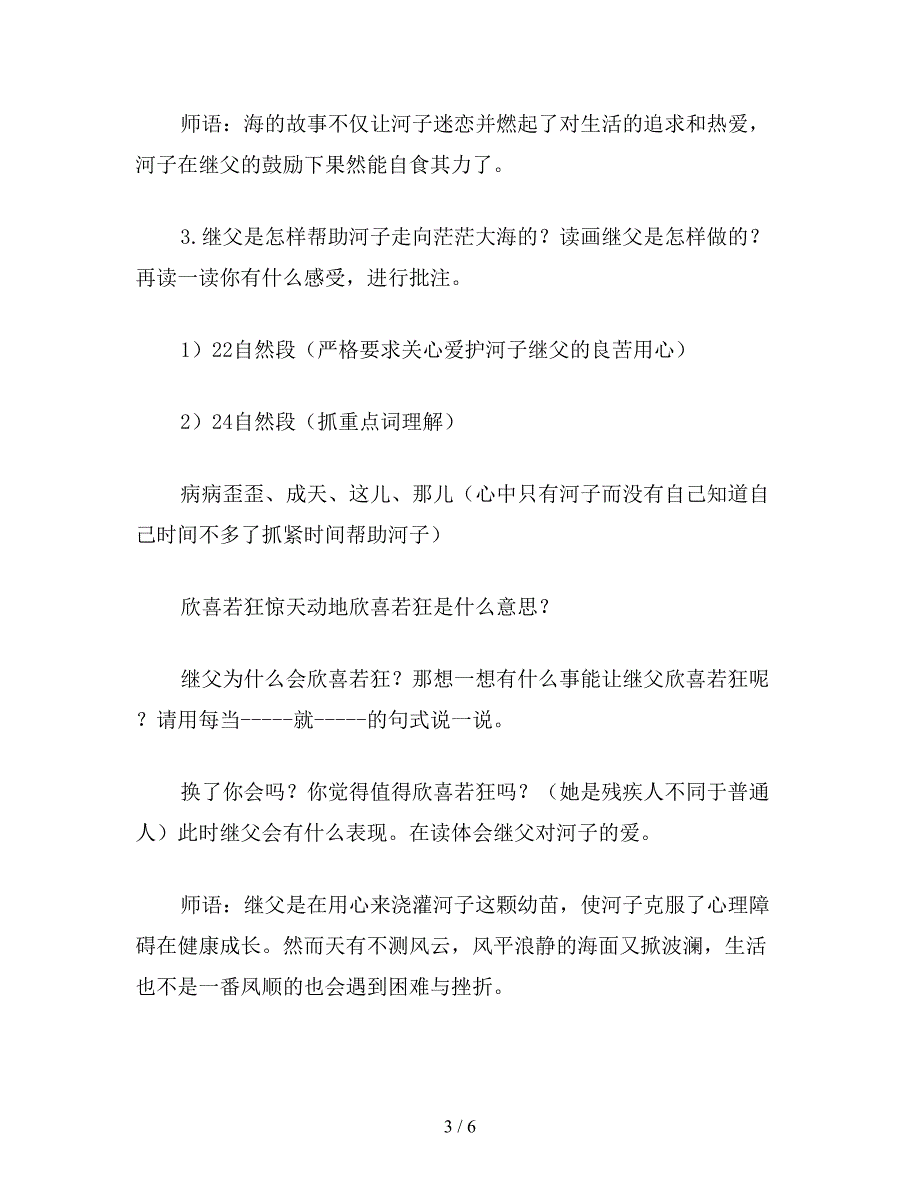 师语：海的故事不仅让河子迷恋并燃起了对生活的追求和热爱，河子在继父的鼓励下果然能自食其力了。

3.继父是怎样帮助河子走向茫茫大海的？读画继父是怎样做的？再读一读你有什么感受，进行批注。

1）22自然段（严格要求关心爱护河子继父的良苦用心）

2）24自然段（抓重点词理解）

病病歪歪、成天、这儿、那儿（心中只有河子而没有自己知道自己时间不多了抓紧时间帮助河子）

欣喜若狂惊天动地欣喜若狂是什么意思？

继父为什么会欣喜若狂？那想一想有什么事能让继父欣喜若狂呢？请用每当-----就-----的句式说一说。

换了你会吗？你觉得值得欣喜若狂吗？（她是残疾人不同于普通人）此时继父会有什么表现。在读体会继父对河子的爱。

师语：继父是在用心来浇灌河子这颗幼苗，使河子克服了心理障碍在健康成长。然而天有不测风云，风平浪静的海面又掀波澜，生活也不是一番风顺的也会遇到困难与挫折。

3 / 6